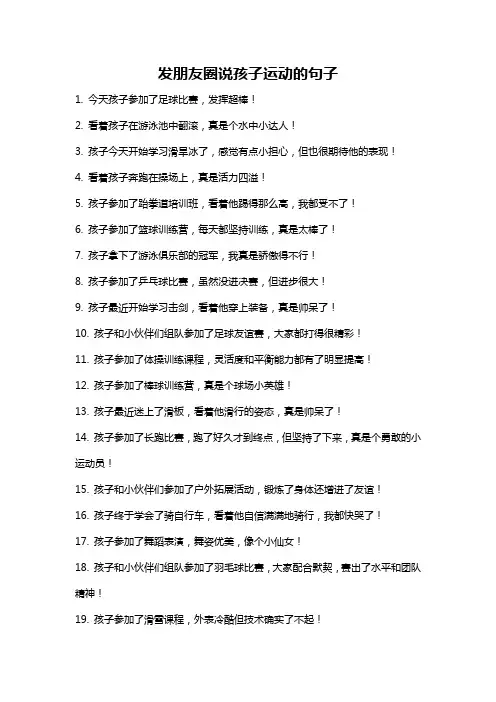 发朋友圈说孩子运动的句子

1. 今天孩子参加了足球比赛，发挥超棒！

2. 看着孩子在游泳池中翻滚，真是个水中小达人！

3. 孩子今天开始学习滑旱冰了，感觉有点小担心，但也很期待他的表现！

4. 看着孩子奔跑在操场上，真是活力四溢！

5. 孩子参加了跆拳道培训班，看着他踢得那么高，我都受不了！

6. 孩子参加了篮球训练营，每天都坚持训练，真是太棒了！

7. 孩子拿下了游泳俱乐部的冠军，我真是骄傲得不行！

8. 孩子参加了乒乓球比赛，虽然没进决赛，但进步很大！

9. 孩子最近开始学习击剑，看着他穿上装备，真是帅呆了！

10. 孩子和小伙伴们组队参加了足球友谊赛，大家都打得很精彩！

11. 孩子参加了体操训练课程，灵活度和平衡能力都有了明显提高！

12. 孩子参加了棒球训练营，真是个球场小英雄！

13. 孩子最近迷上了滑板，看着他滑行的姿态，真是帅呆了！

14. 孩子参加了长跑比赛，跑了好久才到终点，但坚持了下来，真是个勇敢的小运动员！

15. 孩子和小伙伴们参加了户外拓展活动，锻炼了身体还增进了友谊！

16. 孩子终于学会了骑自行车，看着他自信满满地骑行，我都快哭了！

17. 孩子参加了舞蹈表演，舞姿优美，像个小仙女！

18. 孩子和小伙伴们组队参加了羽毛球比赛，大家配合默契，赛出了水平和团队精神！

19. 孩子参加了滑雪课程，外表冷酷但技术确实了不起！